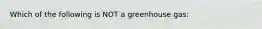 Which of the following is NOT a greenhouse gas: